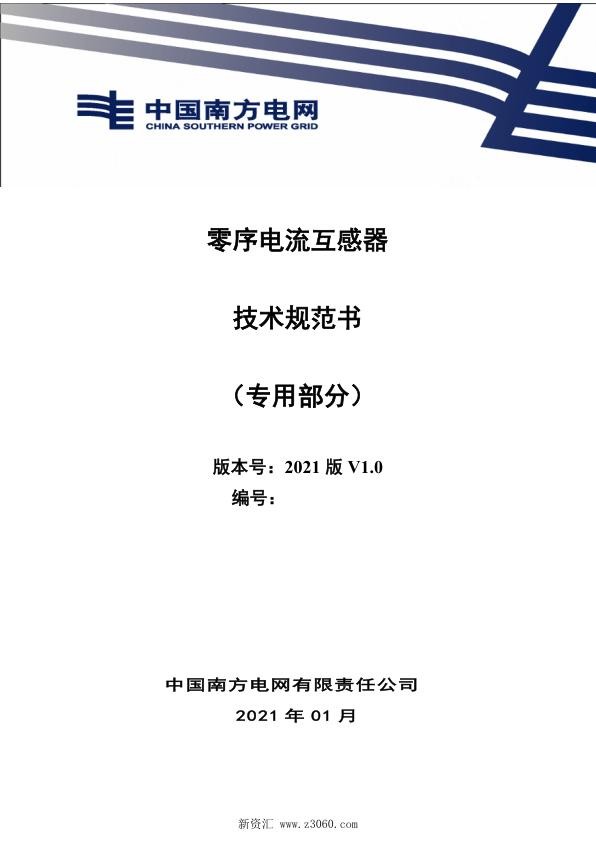 中国南方电网
CHINA SOUTHERN POWER GRID

零序电流互感器

技术规范书

（专用部分）

版本号：2021 版 V1.0
编号：

中国南方电网有限责任公司
2021 年 01 月

新资汇 www.z3060.com